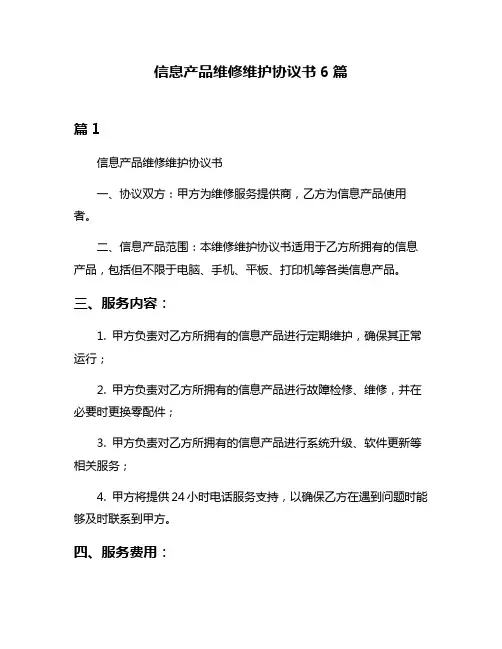 信息产品维修维护协议书 6 篇

篇 1

信息产品维修维护协议书

一、协议双方：甲方为维修服务提供商，乙方为信息产品使用者。

二、信息产品范围：本维修维护协议书适用于乙方所拥有的信息产品，包括但不限于电脑、手机、平板、打印机等各类信息产品。

三、服务内容：

1. 甲方负责对乙方所拥有的信息产品进行定期维护，确保其正常运行；

2. 甲方负责对乙方所拥有的信息产品进行故障检修、维修，并在必要时更换零配件；

3. 甲方负责对乙方所拥有的信息产品进行系统升级、软件更新等相关服务；

4. 甲方将提供 24 小时电话服务支持，以确保乙方在遇到问题时能够及时联系到甲方。

四、服务费用：